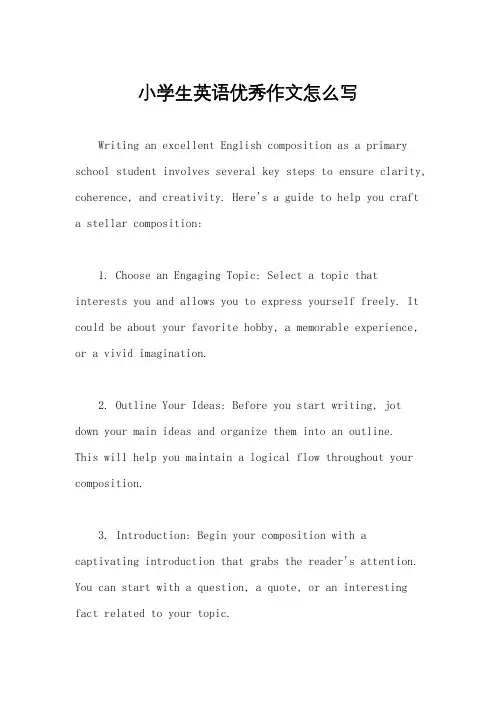 小学生英语优秀作文怎么写

Writing an excellent English composition as a primary school student involves several key steps to ensure clarity, coherence, and creativity. Here's a guide to help you craft a stellar composition:

1. Choose an Engaging Topic: Select a topic that interests you and allows you to express yourself freely. It could be about your favorite hobby, a memorable experience, or a vivid imagination.

2. Outline Your Ideas: Before you start writing, jot down your main ideas and organize them into an outline. This will help you maintain a logical flow throughout your composition.

3. Introduction: Begin your composition with a captivating introduction that grabs the reader's attention. You can start with a question, a quote, or an interesting fact related to your topic.